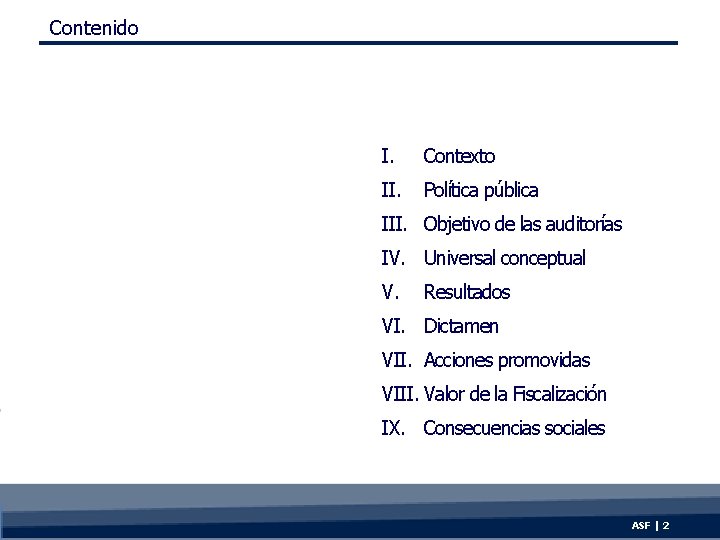 Contenido

I. Contexto
II. Política pública
III. Objetivo de las auditorías
IV. Universal conceptual
V. Resultados
VI. Dictamen
VII. Acciones promovidas
VIII. Valor de la Fiscalización
IX. Consecuencias sociales

ASF | 2